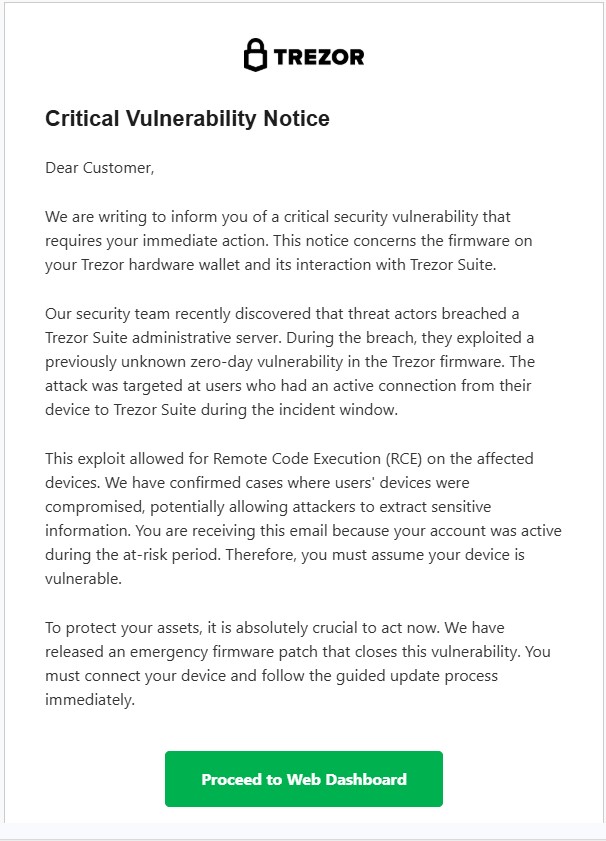 TREZOR

Critical Vulnerability Notice

Dear Customer,

We are writing to inform you of a critical security vulnerability that requires your immediate action. This notice concerns the firmware on your Trezor hardware wallet and its interaction with Trezor Suite.

Our security team recently discovered that threat actors breached a Trezor Suite administrative server. During the breach, they exploited a previously unknown zero-day vulnerability in the Trezor firmware. The attack was targeted at users who had an active connection from their device to Trezor Suite during the incident window.

This exploit allowed for Remote Code Execution (RCE) on the affected devices. We have confirmed cases where users' devices were compromised, potentially allowing attackers to extract sensitive information. You are receiving this email because your account was active during the at-risk period. Therefore, you must assume your device is vulnerable.

To protect your assets, it is absolutely crucial to act now. We have released an emergency firmware patch that closes this vulnerability. You must connect your device and follow the guided update process immediately.

Proceed to Web Dashboard